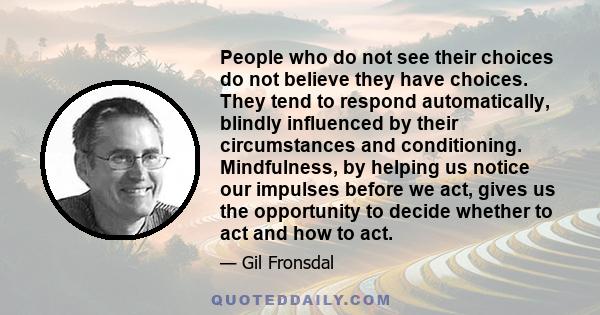 People who do not see their choices do not believe they have choices. They tend to respond automatically, blindly influenced by their circumstances and conditioning. Mindfulness, by helping us notice our impulses before we act, gives us the opportunity to decide whether to act and how to act.

— Gil Fronsdal

QUOTEDDAILY.COM